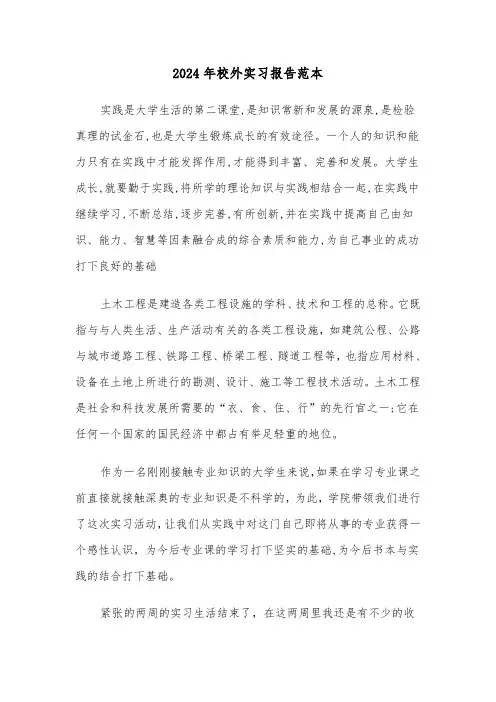 2024年校外实习报告范本

实践是大学生活的第二课堂,是知识常新和发展的源泉,是检验真理的试金石,也是大学生锻炼成长的有效途径。一个人的知识和能力只有在实践中才能发挥作用,才能得到丰富、完善和发展。大学生成长,就要勤于实践,将所学的理论知识与实践相结合一起,在实践中继续学习,不断总结,逐步完善,有所创新,并在实践中提高自己由知识、能力、智慧等因素融合成的综合素质和能力,为自己事业的成功打下良好的基础

土木工程是建造各类工程设施的学科、技术和工程的总称。它既指与与人类生活、生产活动有关的各类工程设施,如建筑公程、公路与城市道路工程、铁路工程、桥梁工程、隧道工程等,也指应用材料、设备在土地上所进行的勘测、设计、施工等工程技术活动。土木工程是社会和科技发展所需要的“衣、食、住、行”的先行官之一;它在任何一个国家的国民经济中都占有举足轻重的地位。

作为一名刚刚接触专业知识的大学生来说,如果在学习专业课之前直接就接触深奥的专业知识是不科学的,为此,学院带领我们进行了这次实习活动,让我们从实践中对这门自己即将从事的专业获得一个感性认识,为今后专业课的学习打下坚实的基础,为今后书本与实践的结合打下基础。

紧张的两周的实习生活结束了,在这两周里我还是有不少的收